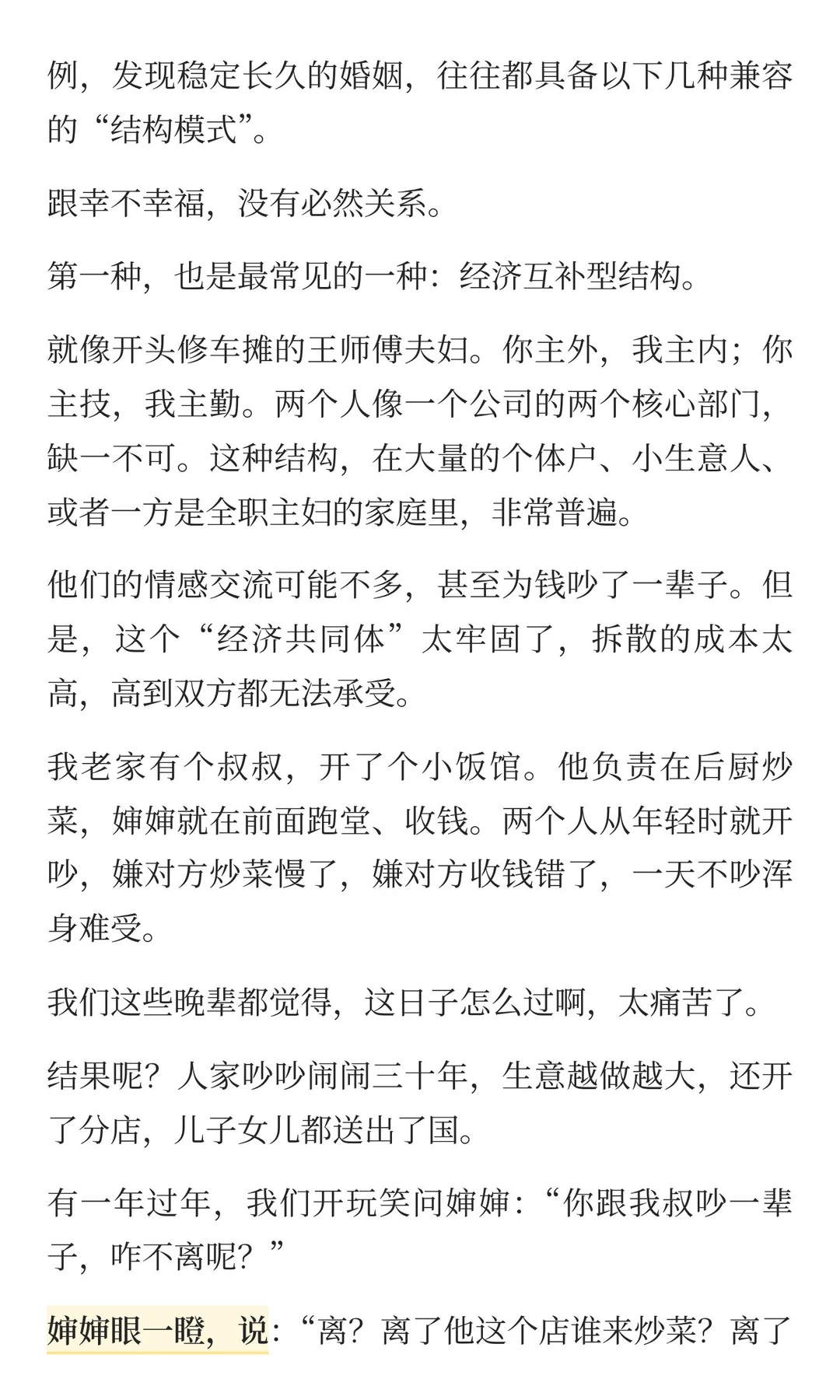 例，发现稳定长久的婚姻，往往都具备以下几种兼容的“结构模式”。

跟幸不幸福，没有必然关系。

第一种，也是最常见的一种：经济互补型结构。

就像开头修车摊的王师傅夫妇。你主外，我主内；你主技，我主勤。两个人像一个公司的两个核心部门，缺一不可。这种结构，在大量的个体户、小生意人、或者一方是全职主妇的家庭里，非常普遍。

他们的情感交流可能不多，甚至为钱吵了一辈子。但是，这个“经济共同体”太牢固了，拆散的成本太高，高到双方都无法承受。

我老家有个叔叔，开了个小饭馆。他负责在后厨炒菜，婶婶就在前面跑堂、收钱。两个人从年轻时就开吵，嫌对方炒菜慢了，嫌对方收钱错了，一天不吵浑身难受。

我们这些晚辈都觉得，这日子怎么过啊，太痛苦了。

结果呢？人家吵吵闹闹三十年，生意越做越大，还开了分店，儿子女儿都送出了国。

有一年过年，我们开玩笑问婶婶：“你跟我叔吵一辈子，咋不离呢？”

婶婶眼一瞪，说：“离？离了他这个店谁来炒菜？离了